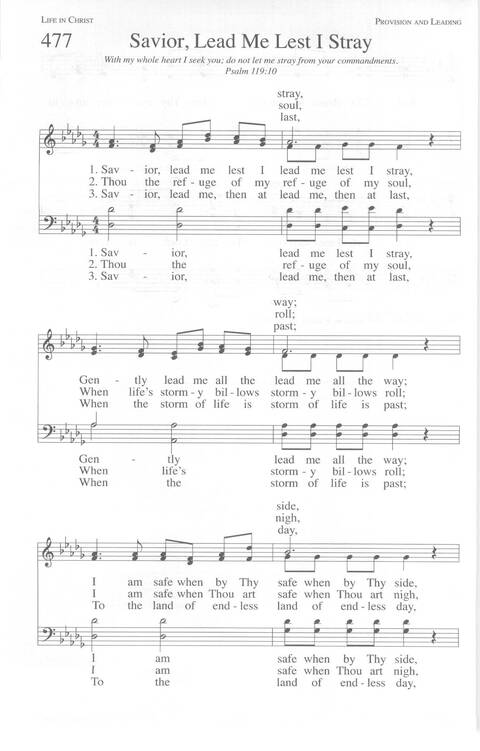 LIFE IN CHRIST

PROVISION AND LEADING

477

Savior, Lead Me Lest I Stray

With my whole heart I seek you; do not let me stray from your commandments.
Psalm 119:10

stray,
soul,
last,

1. Sav - ior, lead me lest I lead me lest I stray,
2. Thou the ref - uge of my ref - uge of my soul,
3. Sav - ior, lead me, then at lead me, then at last,

1. Sav - ior, lead me lest I stray,
2. Thou the ref - uge of my soul,
3. Sav - ior, lead me, then at last,

way;
roll;
past;

Gen - tly lead me all the lead me all the way;
When life's storm - y bil - lows storm - y bil - lows roll;
When the storm of life is storm of life is past;

Gen - tly lead me all the way;
When life's storm - y bil - lows roll;
When the storm of life is past;

side,
nigh,
day,

I am safe when by Thy safe when by Thy side,
I am safe when Thou art safe when Thou art nigh,
To the land of end - less land of end - less day,

I am safe when by Thy side,
I am safe when Thou art nigh,
To the land of end - less day,